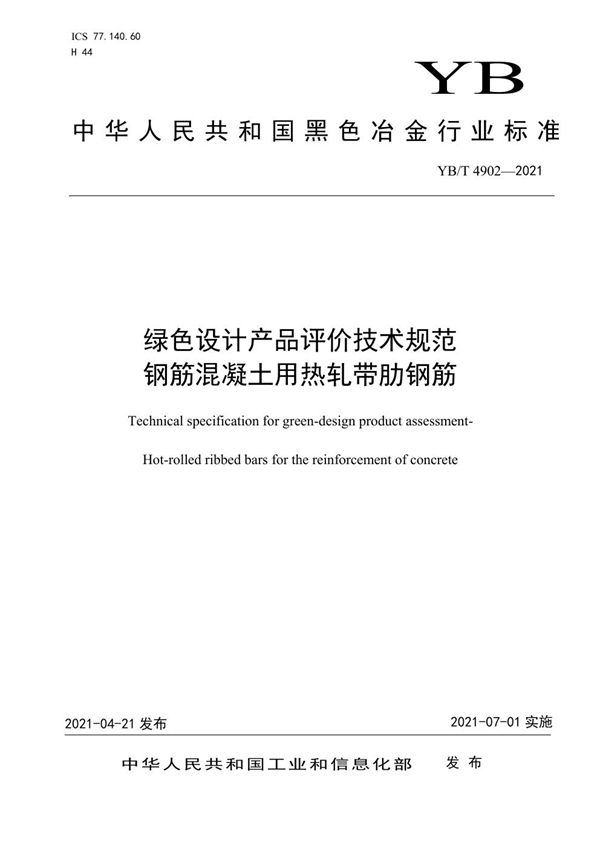 ICS 77.140.60
H 44

YB

中华人民共和国黑色冶金行业标准

YB/T 4902—2021

绿色设计产品评价技术规范
钢筋混凝土用热轧带肋钢筋

Technical specification for green-design product assessment-

Hot-rolled ribbed bars for the reinforcement of concrete

2021-04-21 发布

2021-07-01 实施

中华人民共和国工业和信息化部 发布